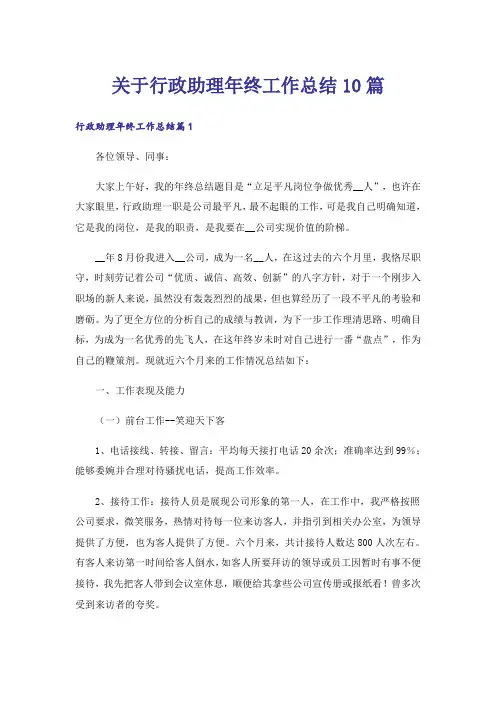 关于行政助理年终工作总结10篇

行政助理年终工作总结篇1

各位领导、同事：

大家上午好，我的年终总结题目是“立足平凡岗位争做优秀__人”，也许在大家眼里，行政助理一职是公司最平凡，最不起眼的工作，可是我自己明确知道，它是我的岗位，是我的职责，是我要在__公司实现价值的阶梯。

__年8月份我进入__公司，成为一名__人，在这过去的六个月里，我恪尽职守，时刻劳记着公司“优质、诚信、高效、创新”的八字方针，对于一个刚步入职场的新人来说，虽然没有轰轰烈烈的战果，但也算经历了一段不平凡的考验和磨砺。为了更全方位的分析自己的成绩与教训，为下一步工作理清思路、明确目标，为成为一名优秀的先飞人，在这年终岁末时对自己进行一番“盘点”，作为自己的鞭策剂。现就近六个月来的工作情况总结如下：

一、工作表现及能力

（一）前台工作--笑迎天下客

1、电话接线、转接、留言：平均每天接打电话20余次；准确率达到99%；能够委婉并合理对待骚扰电话，提高工作效率。

2、接待工作：接待人员是展现公司形象的第一人，在工作中，我严格按照公司要求，微笑服务，热情对待每一位来访客人，并指引到相关办公室，为领导提供了方便，也为客人提供了方便。六个月来，共计接待人数达800人次左右。有客人来访第一时间给客人倒水，如客人所要拜访的领导或员工因暂时有事不便接待，我先把客人带到会议室休息，顺便给其拿些公司宣传册或报纸看！曾多次受到来访者的夸奖。